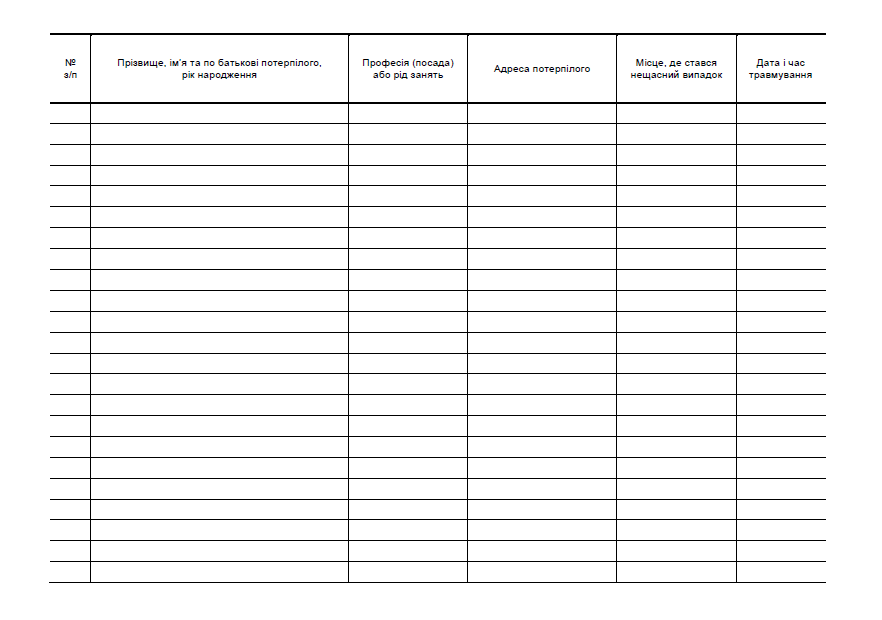 | № з/п | Прізвище, ім'я та по батькові потерпілого, рік народження | Професія (посада) або рід занять | Адреса потерпілого | Місце, де стався нещасний випадок | Дата і час травмування |
|---|---|---|---|---|---|
| | | | | | |
| | | | | | |
| | | | | | |
| | | | | | |
| | | | | | |
| | | | | | |
| | | | | | |
| | | | | | |
| | | | | | |
| | | | | | |
| | | | | | |
| | | | | | |
| | | | | | |
| | | | | | |
| | | | | | |
| | | | | | |
| | | | | | |
| | | | | | |
| | | | | | |
| | | | | | |
| | | | | | |
| | | | | | |
| | | | | | |